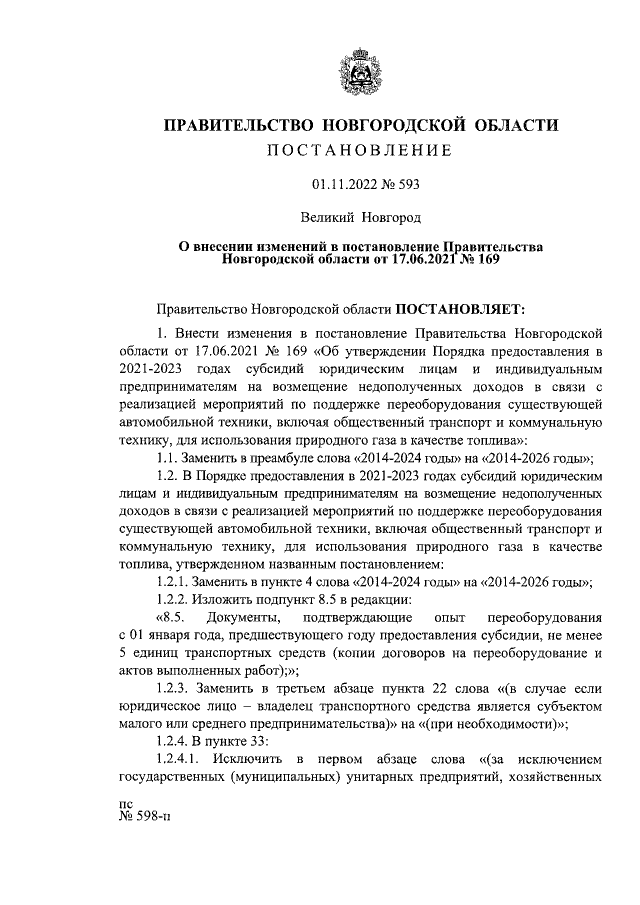 ПРАВИТЕЛЬСТВО НОВГОРОДСКОЙ ОБЛАСТИ
ПОСТАНОВЛЕНИЕ

01.11.2022 № 593

Великий Новгород

О внесении изменений в постановление Правительства Новгородской области от 17.06.2021 № 169

Правительство Новгородской области ПОСТАНОВЛЯЕТ:

1. Внести изменения в постановление Правительства Новгородской области от 17.06.2021 № 169 «Об утверждении Порядка предоставления в 2021-2023 годах субсидий юридическим лицам и индивидуальным предпринимателям на возмещение недополученных доходов в связи с реализацией мероприятий по поддержке переоборудования существующей автомобильной техники, включая общественный транспорт и коммунальную технику, для использования природного газа в качестве топлива»:

1.1. Заменить в преамбуле слова «2014-2024 годы» на «2014-2026 годы»;

1.2. В Порядке предоставления в 2021-2023 годах субсидий юридическим лицам и индивидуальным предпринимателям на возмещение недополученных доходов в связи с реализацией мероприятий по поддержке переоборудования существующей автомобильной техники, включая общественный транспорт и коммунальную технику, для использования природного газа в качестве топлива, утвержденном названным постановлением:

1.2.1. Заменить в пункте 4 слова «2014-2024 годы» на «2014-2026 годы»;

1.2.2. Изложить подпункт 8.5 в редакции:

«8.5. Документы, подтверждающие опыт переоборудования с 01 января года, предшествующего году предоставления субсидии, не менее 5 единиц транспортных средств (копии договоров на переоборудование и актов выполненных работ);»;

1.2.3. Заменить в третьем абзаце пункта 22 слова «(в случае если юридическое лицо – владелец транспортного средства является субъектом малого или среднего предпринимательства)» на «(при необходимости)»;

1.2.4. В пункте 33:

1.2.4.1. Исключить в первом абзаце слова «(за исключением государственных (муниципальных) унитарных предприятий, хозяйственных

пс
№ 598-п